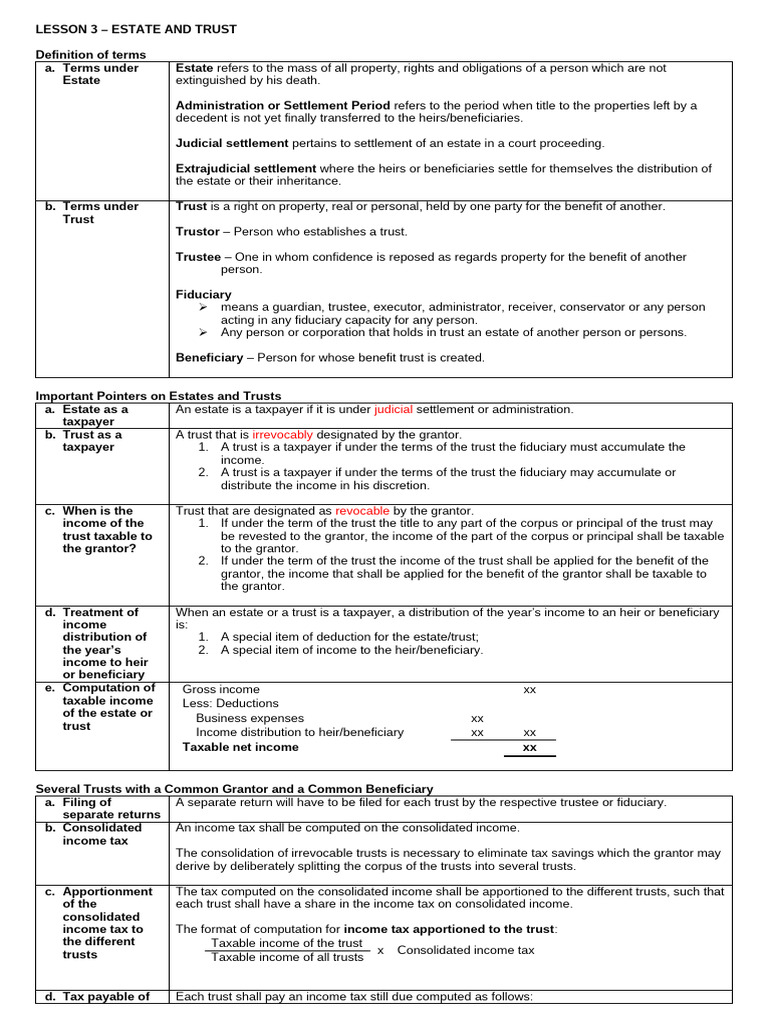 LESSON 3 – ESTATE AND TRUST

Definition of terms

| a. Terms under Estate | Estate refers to the mass of all property, rights and obligations of a person which are not extinguished by his death. Administration or Settlement Period refers to the period when title to the properties left by a decedent is not yet finally transferred to the heirs/beneficiaries. Judicial settlement pertains to settlement of an estate in a court proceeding. Extrajudicial settlement where the heirs or beneficiaries settle for themselves the distribution of the estate or their inheritance. |
|---|---|
| b. Terms under Trust | Trust is a right on property, real or personal, held by one party for the benefit of another. Trustor – Person who establishes a trust. Trustee – One in whom confidence is reposed as regards property for the benefit of another person. Fiduciary ➢ means a guardian, trustee, executor, administrator, receiver, conservator or any person acting in any fiduciary capacity for any person. ➢ Any person or corporation that holds in trust an estate of another person or persons. Beneficiary – Person for whose benefit trust is created. |

Important Pointers on Estates and Trusts

| a. Estate as a taxpayer | An estate is a taxpayer if it is under judicial settlement or administration. |
|---|---|
| b. Trust as a taxpayer | A trust that is irrevocably designated by the grantor. 1. A trust is a taxpayer if under the terms of the trust the fiduciary must accumulate the income. 2. A trust is a taxpayer if under the terms of the trust the fiduciary may accumulate or distribute the income in his discretion. |
| c. When is the income of the trust taxable to the grantor? | Trust that are designated as revocable by the grantor. 1. If under the term of the trust the title to any part of the corpus or principal of the trust may be revested to the grantor, the income of the part of the corpus or principal shall be taxable to the grantor. 2. If under the term of the trust the income of the trust shall be applied for the benefit of the grantor, the income that shall be applied for the benefit of the grantor shall be taxable to the grantor. |
| d. Treatment of income distribution of the year's income to heir or beneficiary | When an estate or a trust is a taxpayer, a distribution of the year's income to an heir or beneficiary is: 1. A special item of deduction for the estate/trust; 2. A special item of income to the heir/beneficiary. |
| e. Computation of taxable income of the estate or trust | Gross income xx Less: Deductions Business expenses xx Income distribution to heir/beneficiary xx xx Taxable net income xx |

Several Trusts with a Common Grantor and a Common Beneficiary

| a. Filing of separate returns | A separate return will have to be filed for each trust by the respective trustee or fiduciary. |
|---|---|
| b. Consolidated income tax | An income tax shall be computed on the consolidated income. The consolidation of irrevocable trusts is necessary to eliminate tax savings which the grantor may derive by deliberately splitting the corpus of the trusts into several trusts. |
| c. Apportionment of the consolidated income tax to the different trusts | The tax computed on the consolidated income shall be apportioned to the different trusts, such that each trust shall have a share in the income tax on consolidated income. The format of computation for income tax apportioned to the trust: $\frac{\text{Taxable income of the trust}}{\text{Taxable income of all trusts}}$ x Consolidated income tax |
| d. Tax payable of | Each trust shall pay an income tax still due computed as follows: |